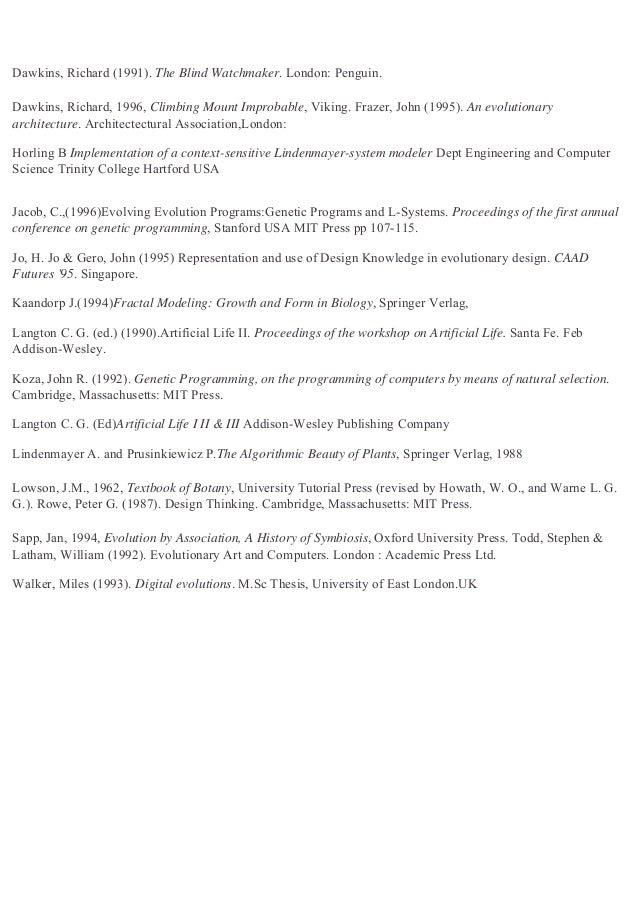 Dawkins, Richard (1991). The Blind Watchmaker. London: Penguin.

Dawkins, Richard, 1996, Climbing Mount Improbable, Viking. Frazer, John (1995). An evolutionary architecture. Architectectural Association,London:

Horling B Implementation of a context-sensitive Lindenmayer-system modeler Dept Engineering and Computer Science Trinity College Hartford USA

Jacob, C.,(1996)Evolving Evolution Programs:Genetic Programs and L-Systems. Proceedings of the first annual conference on genetic programming, Stanford USA MIT Press pp 107-115.

Jo, H. Jo & Gero, John (1995) Representation and use of Design Knowledge in evolutionary design. CAAD Futures '95. Singapore.

Kaandorp J.(1994)Fractal Modeling: Growth and Form in Biology, Springer Verlag,

Langton C. G. (ed.) (1990).Artificial Life II. Proceedings of the workshop on Artificial Life. Santa Fe. Feb Addison-Wesley.

Koza, John R. (1992). Genetic Programming, on the programming of computers by means of natural selection. Cambridge, Massachusetts: MIT Press.

Langton C. G. (Ed)Artificial Life I II & III Addison-Wesley Publishing Company

Lindenmayer A. and Prusinkiewicz P.The Algorithmic Beauty of Plants, Springer Verlag, 1988

Lowson, J.M., 1962, Textbook of Botany, University Tutorial Press (revised by Howath, W. O., and Warne L. G. G.). Rowe, Peter G. (1987). Design Thinking. Cambridge, Massachusetts: MIT Press.

Sapp, Jan, 1994, Evolution by Association, A History of Symbiosis, Oxford University Press. Todd, Stephen & Latham, William (1992). Evolutionary Art and Computers. London : Academic Press Ltd.

Walker, Miles (1993). Digital evolutions. M.Sc Thesis, University of East London.UK